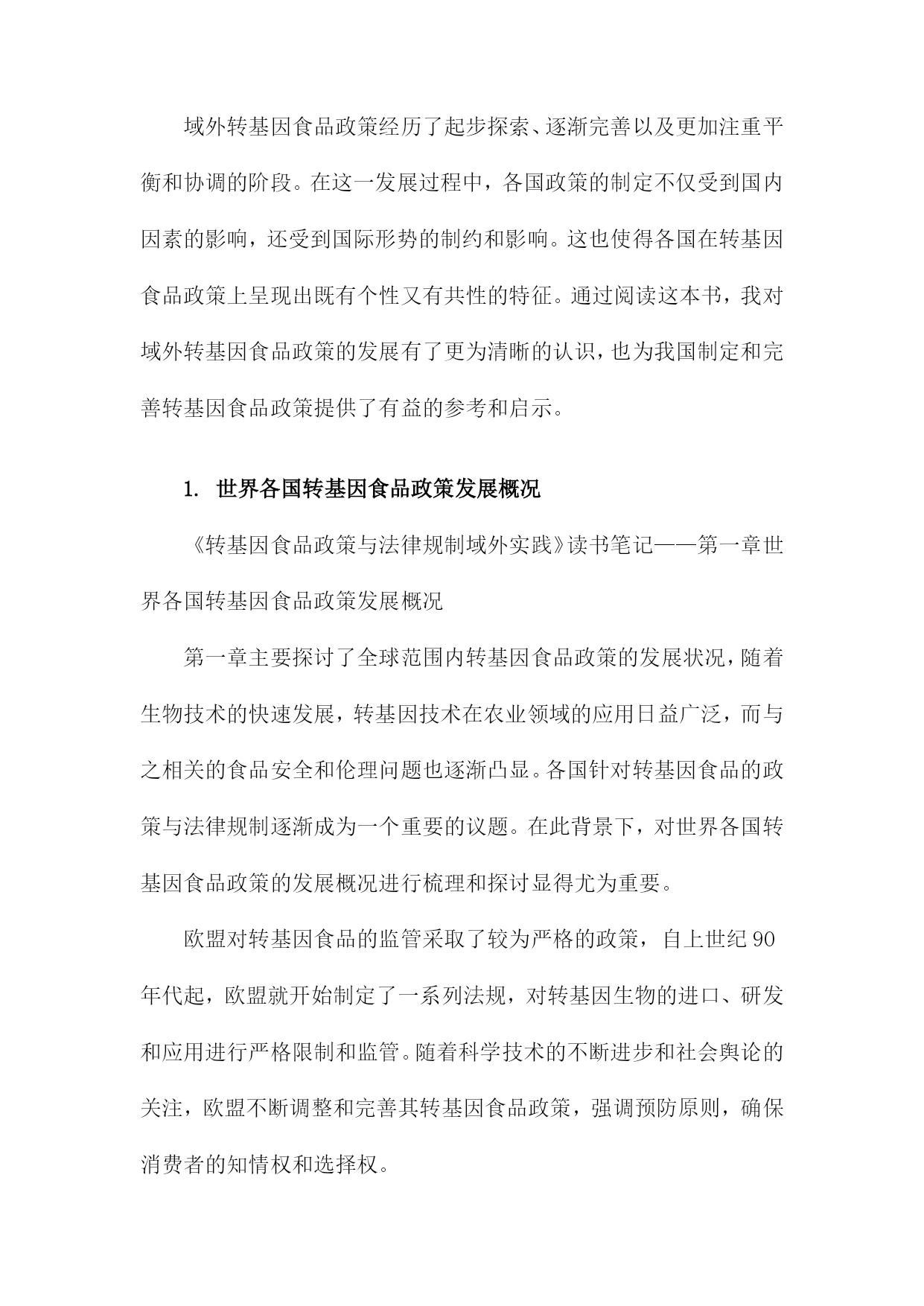 域外转基因食品政策经历了起步探索、逐渐完善以及更加注重平衡和协调的阶段。在这一发展过程中，各国政策的制定不仅受到国内因素的影响，还受到国际形势的制约和影响。这也使得各国在转基因食品政策上呈现出既有个性又有共性的特征。通过阅读这本书，我对域外转基因食品政策的发展有了更为清晰的认识，也为我国制定和完善转基因食品政策提供了有益的参考和启示。

1. 世界各国转基因食品政策发展概况

《转基因食品政策与法律规制域外实践》读书笔记——第一章世界各国转基因食品政策发展概况

第一章主要探讨了全球范围内转基因食品政策的发展状况，随着生物技术的快速发展，转基因技术在农业领域的应用日益广泛，而与之相关的食品安全和伦理问题也逐渐凸显。各国针对转基因食品的政策与法律规制逐渐成为一个重要的议题。在此背景下，对世界各国转基因食品政策的发展概况进行梳理和探讨显得尤为重要。

欧盟对转基因食品的监管采取了较为严格的政策，自上世纪90年代起，欧盟就开始制定了一系列法规，对转基因生物的进口、研发和应用进行严格限制和监管。随着科学技术的不断进步和社会舆论的关注，欧盟不断调整和完善其转基因食品政策，强调预防原则，确保消费者的知情权和选择权。